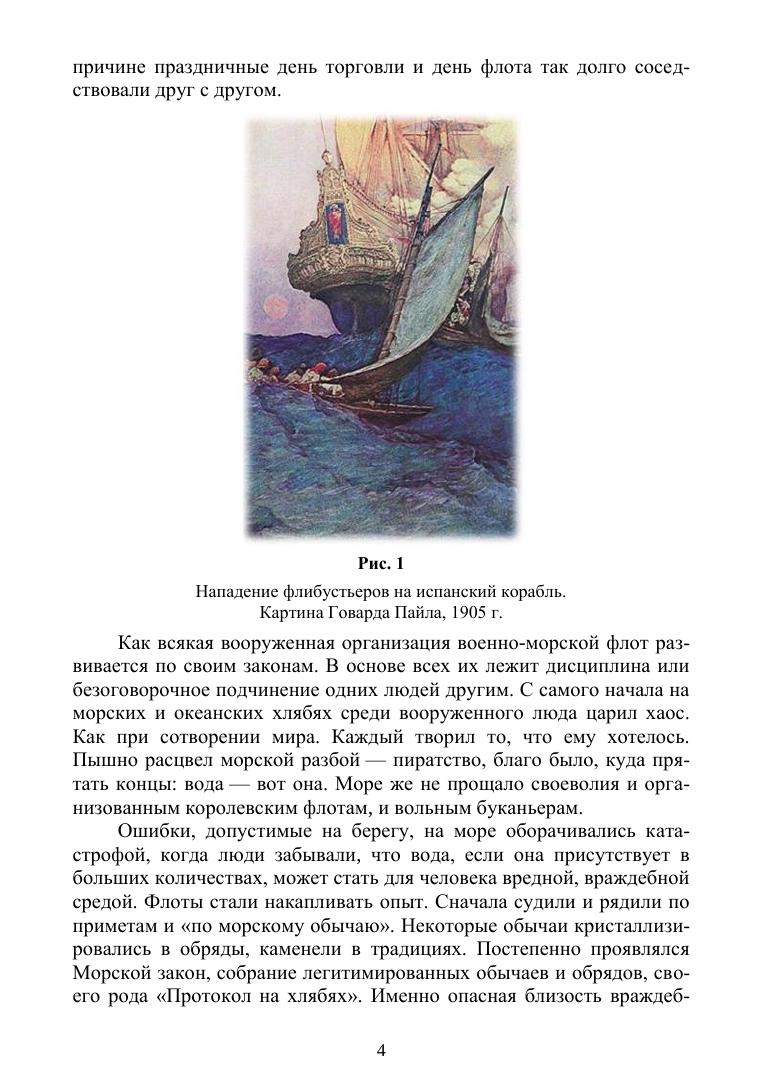 причине праздничные день торговли и день флота так долго соседствовали друг с другом.

Рис. 1
Нападение флибустьеров на испанский корабль.
Картина Говарда Пайла, 1905 г.

Как всякая вооруженная организация военно-морской флот развивается по своим законам. В основе всех их лежит дисциплина или безоговорочное подчинение одних людей другим. С самого начала на морских и океанских хлябях среди вооруженного люда царил хаос. Как при сотворении мира. Каждый творил то, что ему хотелось. Пышно расцвел морской разбой — пиратство, благо было, куда прятать концы: вода — вот она. Море же не прощало своеволия и организованным королевским флотам, и вольным буканьерам.

Ошибки, допустимые на берегу, на море оборачивались катастрофой, когда люди забывали, что вода, если она присутствует в больших количествах, может стать для человека вредной, враждебной средой. Флоты стали накапливать опыт. Сначала судили и рядили по приметам и «по морскому обычаю». Некоторые обычаи кристаллизировались в обряды, каменели в традициях. Постепенно проявлялся Морской закон, собрание легитимированных обычаев и обрядов, своего рода «Протокол на хлябях». Именно опасная близость враждеб-

4